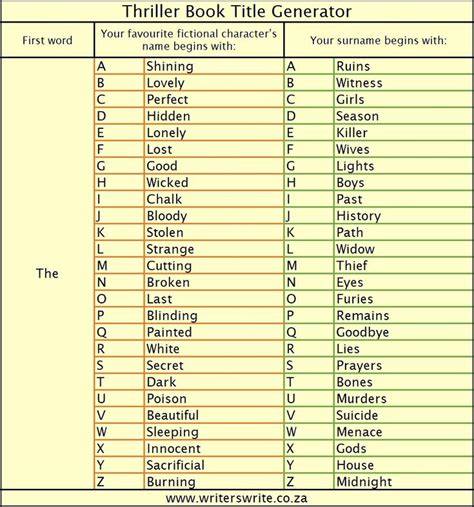 Thriller Book Title Generator

| First word | Your favourite fictional character's name begins with: | | Your surname begins with: | |
|---|---|---|---|---|
| The | A | Shining | A | Ruins |
| | B | Lovely | B | Witness |
| | C | Perfect | C | Girls |
| | D | Hidden | D | Season |
| | E | Lonely | E | Killer |
| | F | Lost | F | Wives |
| | G | Good | G | Lights |
| | H | Wicked | H | Boys |
| | I | Chalk | I | Past |
| | J | Bloody | J | History |
| | K | Stolen | K | Path |
| | L | Strange | L | Widow |
| | M | Cutting | M | Thief |
| | N | Broken | N | Eyes |
| | O | Last | O | Furies |
| | P | Blinding | P | Remains |
| | Q | Painted | Q | Goodbye |
| | R | White | R | Lies |
| | S | Secret | S | Prayers |
| | T | Dark | T | Bones |
| | U | Poison | U | Murders |
| | V | Beautiful | V | Suicide |
| | W | Sleeping | W | Menace |
| | X | Innocent | X | Gods |
| | Y | Sacrificial | Y | House |
| | Z | Burning | Z | Midnight |

www.writerswrite.co.za